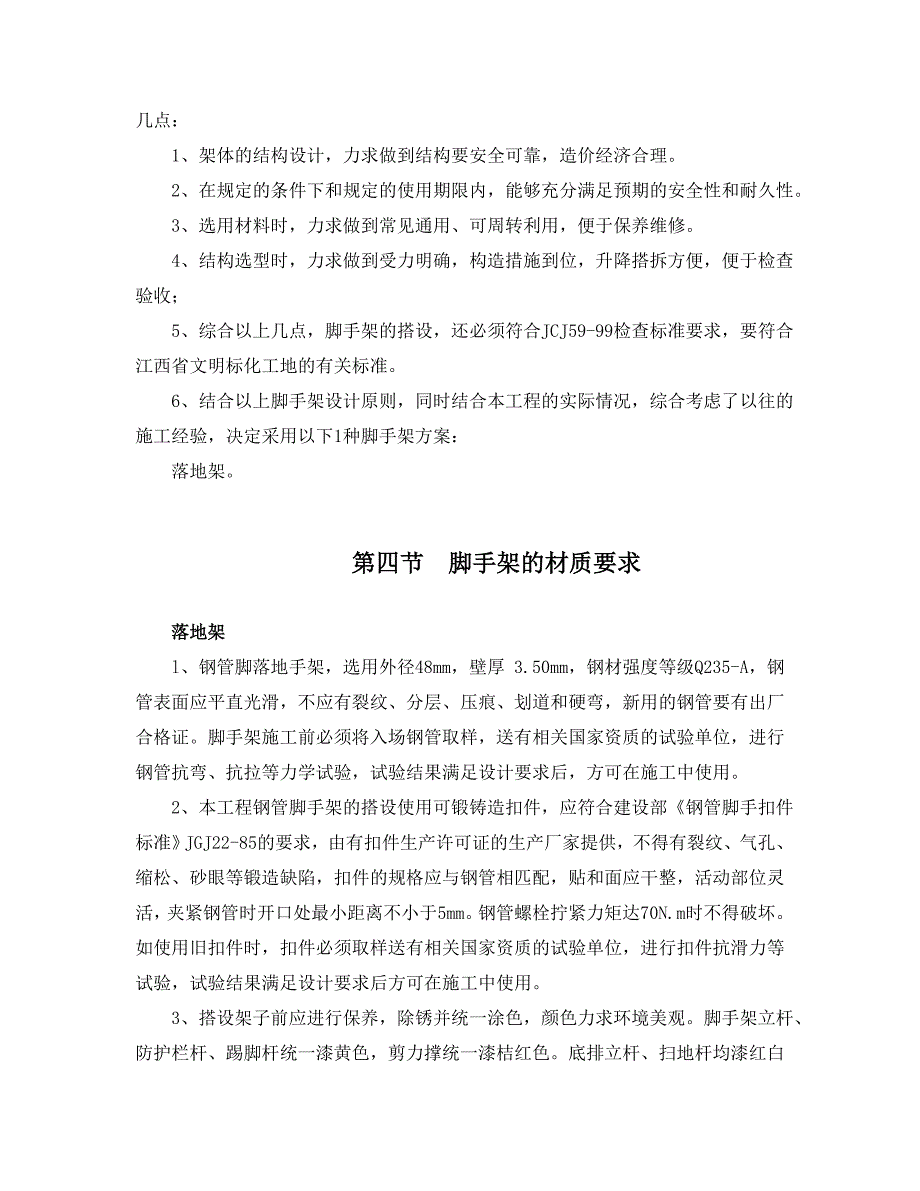 几点：

1、架体的结构设计，力求做到结构要安全可靠，造价经济合理。

2、在规定的条件下和规定的使用期限内，能够充分满足预期的安全性和耐久性。

3、选用材料时，力求做到常见通用、可周转利用，便于保养维修。

4、结构选型时，力求做到受力明确，构造措施到位，升降搭拆方便，便于检查验收；

5、综合以上几点，脚手架的搭设，还必须符合JCJ59-99检查标准要求，要符合江西省文明标化工地的有关标准。

6、结合以上脚手架设计原则，同时结合本工程的实际情况，综合考虑了以往的施工经验，决定采用以下1种脚手架方案：

落地架。

第四节　脚手架的材质要求

落地架

1、钢管脚落地手架，选用外径48mm，壁厚 3.50mm，钢材强度等级Q235-A，钢管表面应平直光滑，不应有裂纹、分层、压痕、划道和硬弯，新用的钢管要有出厂合格证。脚手架施工前必须将入场钢管取样，送有相关国家资质的试验单位，进行钢管抗弯、抗拉等力学试验，试验结果满足设计要求后，方可在施工中使用。

2、本工程钢管脚手架的搭设使用可锻铸造扣件，应符合建设部《钢管脚手扣件标准》JGJ22-85的要求，由有扣件生产许可证的生产厂家提供，不得有裂纹、气孔、缩松、砂眼等锻造缺陷，扣件的规格应与钢管相匹配，贴和面应干整，活动部位灵活，夹紧钢管时开口处最小距离不小于5mm。钢管螺栓拧紧力矩达70N.m时不得破坏。如使用旧扣件时，扣件必须取样送有相关国家资质的试验单位，进行扣件抗滑力等试验，试验结果满足设计要求后方可在施工中使用。

3、搭设架子前应进行保养，除锈并统一涂色，颜色力求环境美观。脚手架立杆、防护栏杆、踢脚杆统一漆黄色，剪力撑统一漆桔红色。底排立杆、扫地杆均漆红白